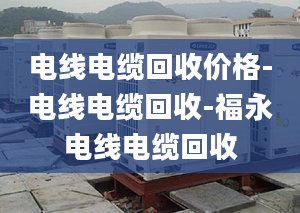 电线电缆回收价格-电线电缆回收-福永电线电缆回收